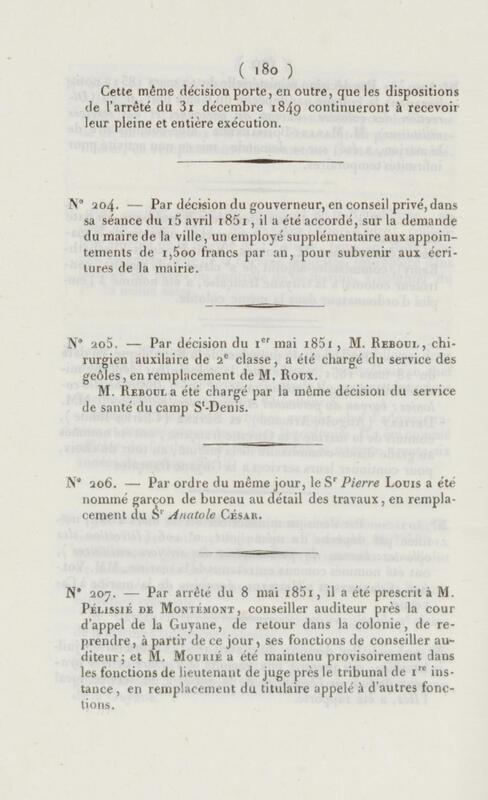 ( 180 )

Cette même décision porte, en outre, que les dispositions de l'arrêté du 31 décembre 1849 continueront à recevoir leur pleine et entière exécution.

N° 204. — Par décision du gouverneur, en conseil privé, dans sa séance du 15 avril 1851, il a été accordé, sur la demande du maire de la ville, un employé supplémentaire aux appointements de 1,500 francs par an, pour subvenir aux écritures de la mairie.

N° 205. — Par décision du 1$^{er}$ mai 1851, M. Reboul, chirurgien auxilaire de 2$^{e}$ classe, a été chargé du service des geôles, en remplacement de M. Roux.

M. Reboul a été chargé par la même décision du service de santé du camp S$^{t}$-Denis.

N° 206. — Par ordre du même jour, le S$^{r}$ Pierre Louis a été nommé garçon de bureau au détail des travaux, en remplacement du S$^{r}$ Anatole César.

N° 207. — Par arrêté du 8 mai 1851, il a été prescrit à M. Pélissié de Montémont, conseiller auditeur près la cour d'appel de la Guyane, de retour dans la colonie, de reprendre, à partir de ce jour, ses fonctions de conseiller auditeur; et M. Mourié a été maintenu provisoirement dans les fonctions de lieutenant de juge près le tribunal de 1$^{re}$ instance, en remplacement du titulaire appelé à d'autres fonctions.